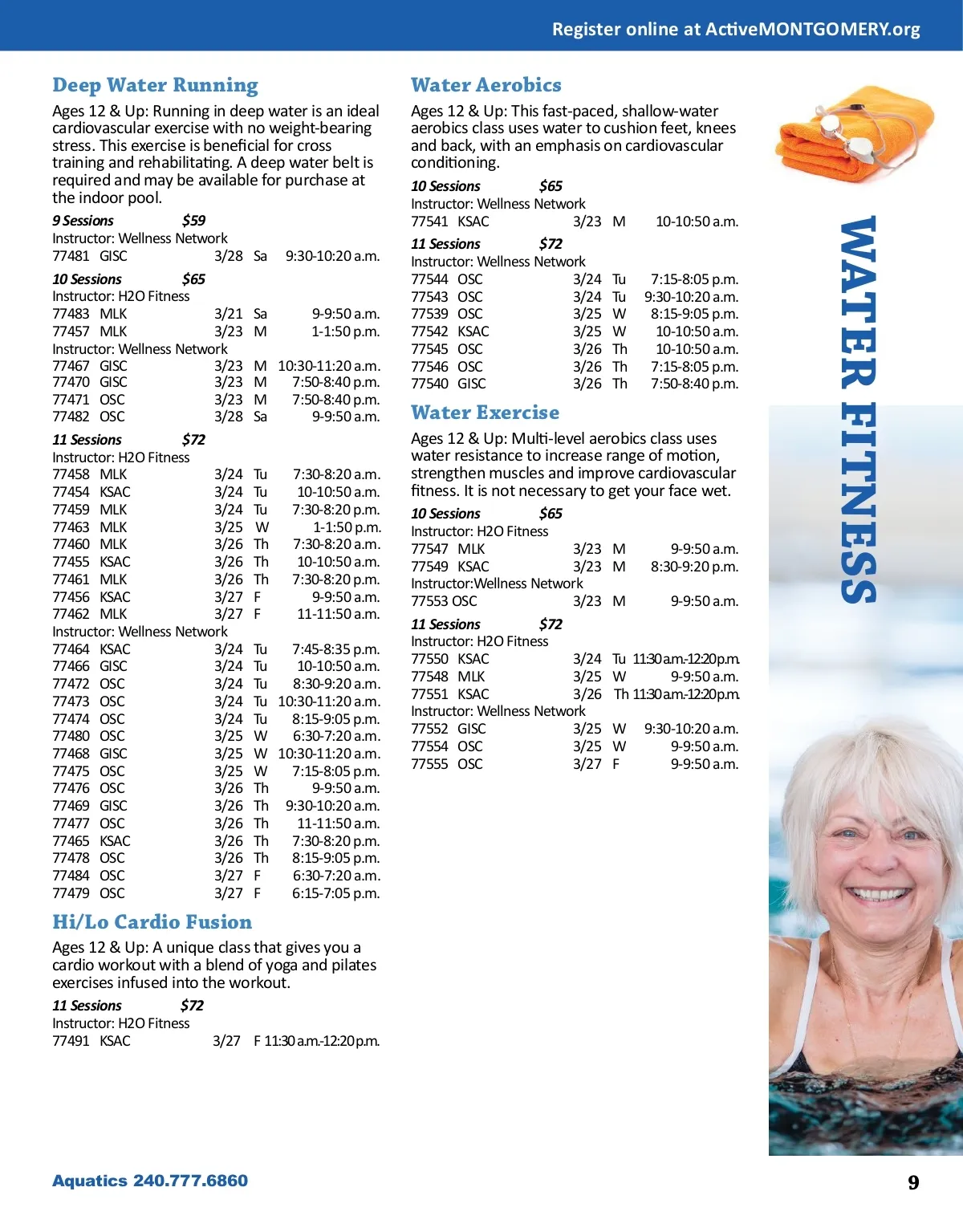 Register online at ActiveMONTGOMERY.org

Deep Water Running

Ages 12 & Up: Running in deep water is an ideal cardiovascular exercise with no weight-bearing stress. This exercise is beneficial for cross training and rehabilitating. A deep water belt is required and may be available for purchase at the indoor pool.

9 Sessions $59
Instructor: Wellness Network
77481 GISC 3/28 Sa 9:30-10:20 a.m.

10 Sessions $65
Instructor: H2O Fitness
77483 MLK 3/21 Sa 9-9:50 a.m.
77457 MLK 3/23 M 1-1:50 p.m.
Instructor: Wellness Network
77467 GISC 3/23 M 10:30-11:20 a.m.
77470 GISC 3/23 M 7:50-8:40 p.m.
77471 OSC 3/23 M 7:50-8:40 p.m.
77482 OSC 3/28 Sa 9-9:50 a.m.

11 Sessions $72
Instructor: H2O Fitness
77458 MLK 3/24 Tu 7:30-8:20 a.m.
77454 KSAC 3/24 Tu 10-10:50 a.m.
77459 MLK 3/24 Tu 7:30-8:20 p.m.
77463 MLK 3/25 W 1-1:50 p.m.
77460 MLK 3/26 Th 7:30-8:20 a.m.
77455 KSAC 3/26 Th 10-10:50 a.m.
77461 MLK 3/26 Th 7:30-8:20 p.m.
77456 KSAC 3/27 F 9-9:50 a.m.
77462 MLK 3/27 F 11-11:50 a.m.
Instructor: Wellness Network
77464 KSAC 3/24 Tu 7:45-8:35 p.m.
77466 GISC 3/24 Tu 10-10:50 a.m.
77472 OSC 3/24 Tu 8:30-9:20 a.m.
77473 OSC 3/24 Tu 10:30-11:20 a.m.
77474 OSC 3/24 Tu 8:15-9:05 p.m.
77480 OSC 3/25 W 6:30-7:20 a.m.
77468 GISC 3/25 W 10:30-11:20 a.m.
77475 OSC 3/25 W 7:15-8:05 p.m.
77476 OSC 3/26 Th 9-9:50 a.m.
77469 GISC 3/26 Th 9:30-10:20 a.m.
77477 OSC 3/26 Th 11-11:50 a.m.
77465 KSAC 3/26 Th 7:30-8:20 p.m.
77478 OSC 3/26 Th 8:15-9:05 p.m.
77484 OSC 3/27 F 6:30-7:20 a.m.
77479 OSC 3/27 F 6:15-7:05 p.m.

Hi/Lo Cardio Fusion

Ages 12 & Up: A unique class that gives you a cardio workout with a blend of yoga and pilates exercises infused into the workout.

11 Sessions $72
Instructor: H2O Fitness
77491 KSAC 3/27 F 11:30 a.m.-12:20 p.m.

Water Aerobics

Ages 12 & Up: This fast-paced, shallow-water aerobics class uses water to cushion feet, knees and back, with an emphasis on cardiovascular conditioning.

10 Sessions $65
Instructor: Wellness Network
77541 KSAC 3/23 M 10-10:50 a.m.

11 Sessions $72
Instructor: Wellness Network
77544 OSC 3/24 Tu 7:15-8:05 p.m.
77543 OSC 3/24 Tu 9:30-10:20 a.m.
77539 OSC 3/25 W 8:15-9:05 p.m.
77542 KSAC 3/25 W 10-10:50 a.m.
77545 OSC 3/26 Th 10-10:50 a.m.
77546 OSC 3/26 Th 7:15-8:05 p.m.
77540 GISC 3/26 Th 7:50-8:40 p.m.

Water Exercise

Ages 12 & Up: Multi-level aerobics class uses water resistance to increase range of motion, strengthen muscles and improve cardiovascular fitness. It is not necessary to get your face wet.

10 Sessions $65
Instructor: H2O Fitness
77547 MLK 3/23 M 9-9:50 a.m.
77549 KSAC 3/23 M 8:30-9:20 p.m.
Instructor:Wellness Network
77553 OSC 3/23 M 9-9:50 a.m.

11 Sessions $72
Instructor: H2O Fitness
77550 KSAC 3/24 Tu 11:30 a.m.-12:20 p.m.
77548 MLK 3/25 W 9-9:50 a.m.
77551 KSAC 3/26 Th 11:30 a.m.-12:20 p.m.
Instructor: Wellness Network
77552 GISC 3/25 W 9:30-10:20 a.m.
77554 OSC 3/25 W 9-9:50 a.m.
77555 OSC 3/27 F 9-9:50 a.m.

WATER FITNESS

Aquatics 240.777.6860

9